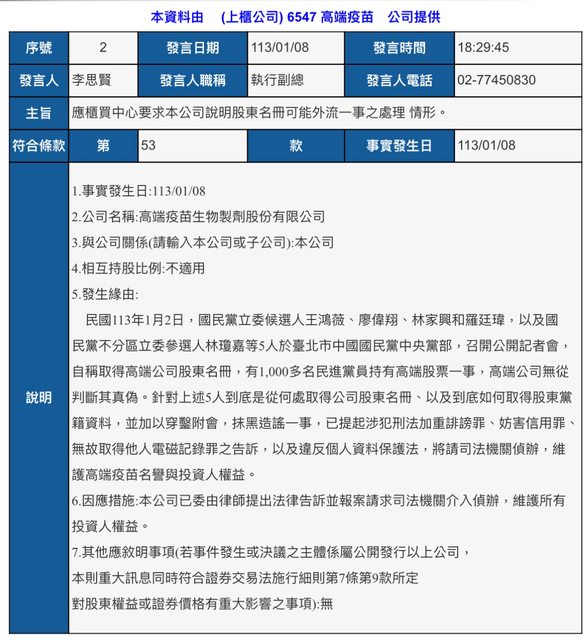 本資料由　(上櫃公司) 6547 高端疫苗　公司提供

| 序號 | 2 | 發言日期 | 113/01/08 | 發言時間 | 18:29:45 |
|---|---|---|---|---|---|
| 發言人 | 李思賢 | 發言人職稱 | 執行副總 | 發言人電話 | 02-77450830 |
| 主旨 | 應櫃買中心要求本公司說明股東名冊可能外流一事之處理 情形。 | | | | |
| 符合條款 | 第 | 53 | 款 | 事實發生日 | 113/01/08 |

說明

1.事實發生日:113/01/08

2.公司名稱:高端疫苗生物製劑股份有限公司

3.與公司關係(請輸入本公司或子公司):本公司

4.相互持股比例:不適用

5.發生緣由:

民國113年1月2日，國民黨立委候選人王鴻薇、廖偉翔、林家興和羅廷瑋，以及國民黨不分區立委參選人林瓊嘉等5人於臺北市中國國民黨中央黨部，召開公開記者會，自稱取得高端公司股東名冊，有1,000多名民進黨員持有高端股票一事，高端公司無從判斷其真偽。針對上述5人到底是從何處取得公司股東名冊、以及到底如何取得股東黨籍資料，並加以穿鑿附會，抹黑造謠一事，已提起涉犯刑法加重誹謗罪、妨害信用罪、無故取得他人電磁記錄罪之告訴，以及違反個人資料保護法，將請司法機關偵辦，維護高端疫苗名譽與投資人權益。

6.因應措施:本公司已委由律師提出法律告訴並報案請求司法機關介入偵辦，維護所有投資人權益。

7.其他應敘明事項(若事件發生或決議之主體係屬公開發行以上公司，本則重大訊息同時符合證券交易法施行細則第7條第9款所定對股東權益或證券價格有重大影響之事項):無